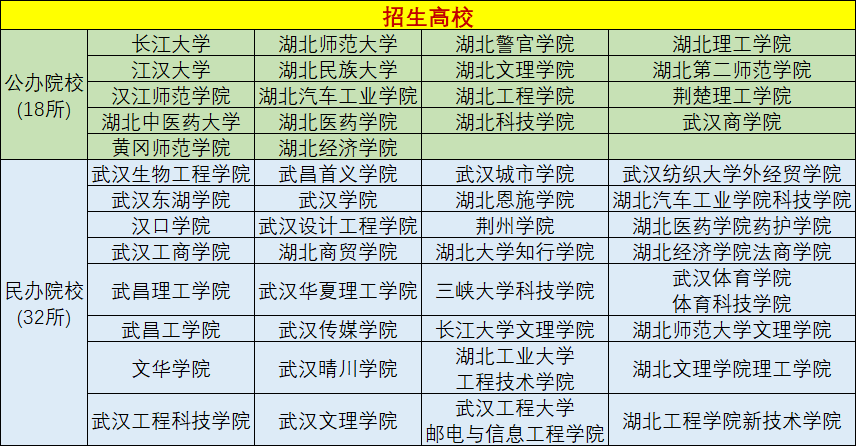 | 招生高校 | | | | |
|---|---|---|---|---|
| 公办院校(18所) | 长江大学 | 湖北师范大学 | 湖北警官学院 | 湖北理工学院 |
| | 江汉大学 | 湖北民族大学 | 湖北文理学院 | 湖北第二师范学院 |
| | 汉江师范学院 | 湖北汽车工业学院 | 湖北工程学院 | 荆楚理工学院 |
| | 湖北中医药大学 | 湖北医药学院 | 湖北科技学院 | 武汉商学院 |
| | 黄冈师范学院 | 湖北经济学院 | | |
| 民办院校(32所) | 武汉生物工程学院 | 武昌首义学院 | 武汉城市学院 | 武汉纺织大学外经贸学院 |
| | 武汉东湖学院 | 武汉学院 | 湖北恩施学院 | 湖北汽车工业学院科技学院 |
| | 汉口学院 | 武汉设计工程学院 | 荆州学院 | 湖北医药学院药护学院 |
| | 武汉工商学院 | 湖北商贸学院 | 湖北大学知行学院 | 湖北经济学院法商学院 |
| | 武昌理工学院 | 武汉华夏理工学院 | 三峡大学科技学院 | 武汉体育学院体育科技学院 |
| | 武昌工学院 | 武汉传媒学院 | 长江大学文理学院 | 湖北师范大学文理学院 |
| | 文华学院 | 武汉晴川学院 | 湖北工业大学工程技术学院 | 湖北文理学院理工学院 |
| | 武汉工程科技学院 | 武汉文理学院 | 武汉工程大学邮电与信息工程学院 | 湖北工程学院新技术学院 |